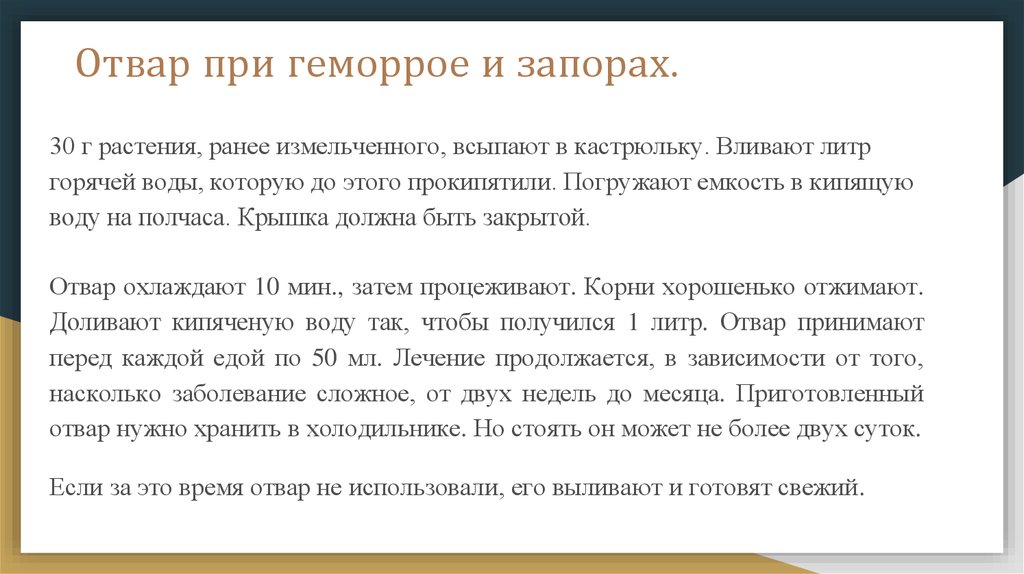 Отвар при геморрое и запорах.

30 г растения, ранее измельченного, всыпают в кастрюльку. Вливают литр горячей воды, которую до этого прокипятили. Погружают емкость в кипящую воду на полчаса. Крышка должна быть закрытой.

Отвар охлаждают 10 мин., затем процеживают. Корни хорошенько отжимают. Доливают кипяченую воду так, чтобы получился 1 литр. Отвар принимают перед каждой едой по 50 мл. Лечение продолжается, в зависимости от того, насколько заболевание сложное, от двух недель до месяца. Приготовленный отвар нужно хранить в холодильнике. Но стоять он может не более двух суток.

Если за это время отвар не использовали, его выливают и готовят свежий.